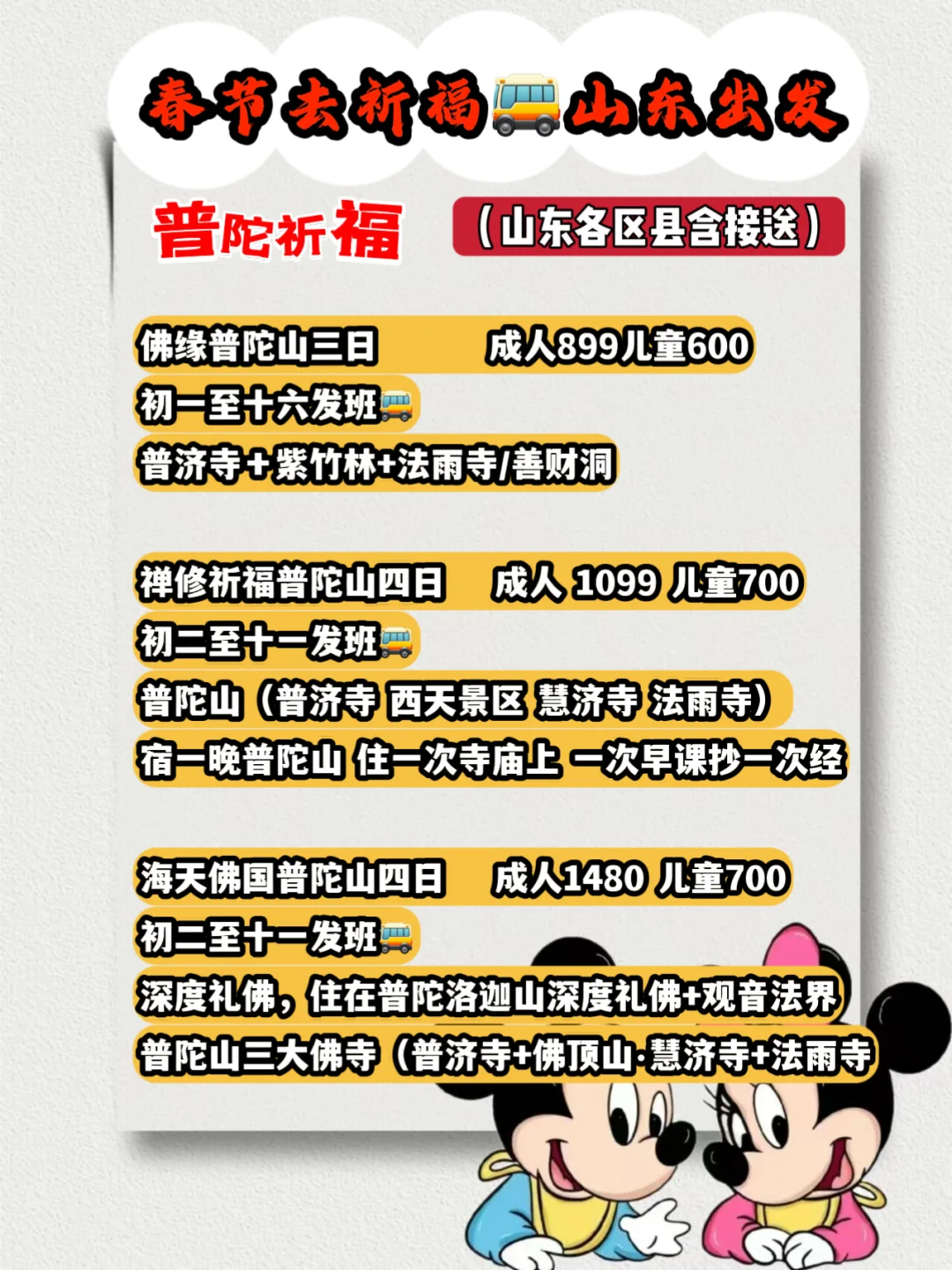 春节去祈福🚌山东出发

普陀祈福 （山东各区县含接送）

佛缘普陀山三日 成人899儿童600
初一至十六发班🚌
普济寺+紫竹林+法雨寺/善财洞

禅修祈福普陀山四日 成人 1099 儿童700
初二至十一发班🚌
普陀山（普济寺 西天景区 慧济寺 法雨寺）
宿一晚普陀山 住一次寺庙上 一次早课抄一次经

海天佛国普陀山四日 成人1480 儿童700
初二至十一发班🚌
深度礼佛，住在普陀洛迦山深度礼佛+观音法界
普陀山三大佛寺（普济寺+佛顶山·慧济寺+法雨寺